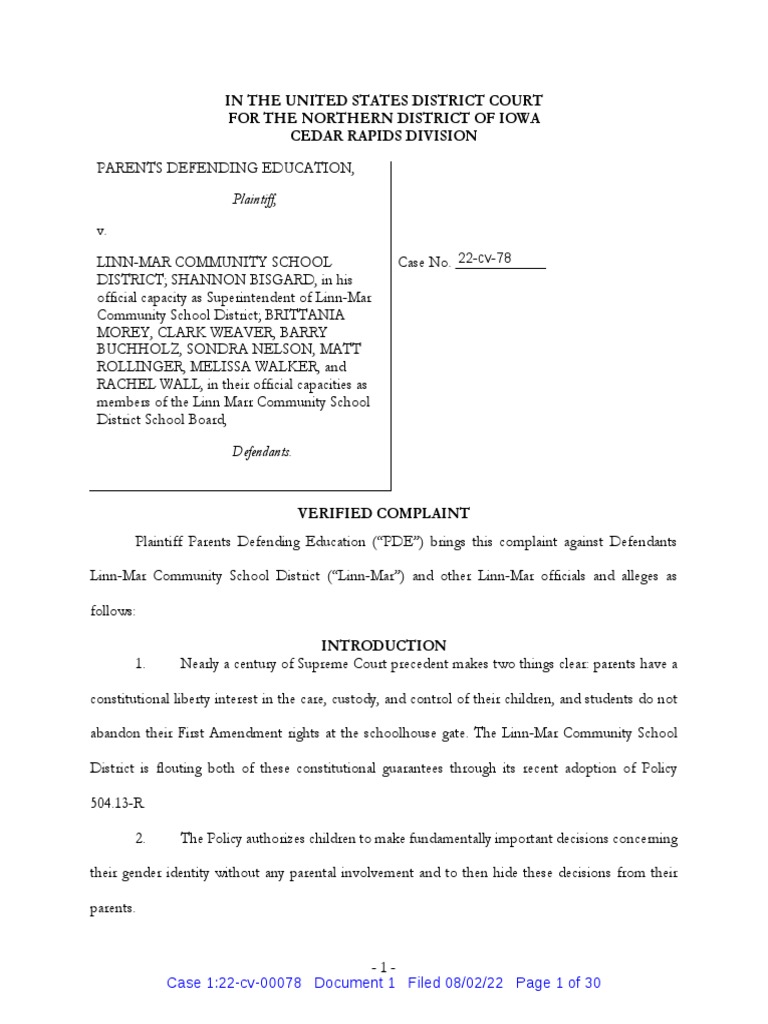 IN THE UNITED STATES DISTRICT COURT
FOR THE NORTHERN DISTRICT OF IOWA
CEDAR RAPIDS DIVISION

PARENTS DEFENDING EDUCATION,

Plaintiff,

v.

LINN-MAR COMMUNITY SCHOOL DISTRICT; SHANNON BISGARD, in his official capacity as Superintendent of Linn-Mar Community School District; BRITTANIA MOREY, CLARK WEAVER, BARRY BUCHHOLZ, SONDRA NELSON, MATT ROLLINGER, MELISSA WALKER, and RACHEL WALL, in their official capacities as members of the Linn Marr Community School District School Board,

Defendants.

Case No. 22-cv-78

VERIFIED COMPLAINT

Plaintiff Parents Defending Education ("PDE") brings this complaint against Defendants Linn-Mar Community School District ("Linn-Mar") and other Linn-Mar officials and alleges as follows:

INTRODUCTION

1. Nearly a century of Supreme Court precedent makes two things clear: parents have a constitutional liberty interest in the care, custody, and control of their children, and students do not abandon their First Amendment rights at the schoolhouse gate. The Linn-Mar Community School District is flouting both of these constitutional guarantees through its recent adoption of Policy 504.13-R.

2. The Policy authorizes children to make fundamentally important decisions concerning their gender identity without any parental involvement and to then hide these decisions from their parents.

- 1 -

Case 1:22-cv-00078 Document 1 Filed 08/02/22 Page 1 of 30